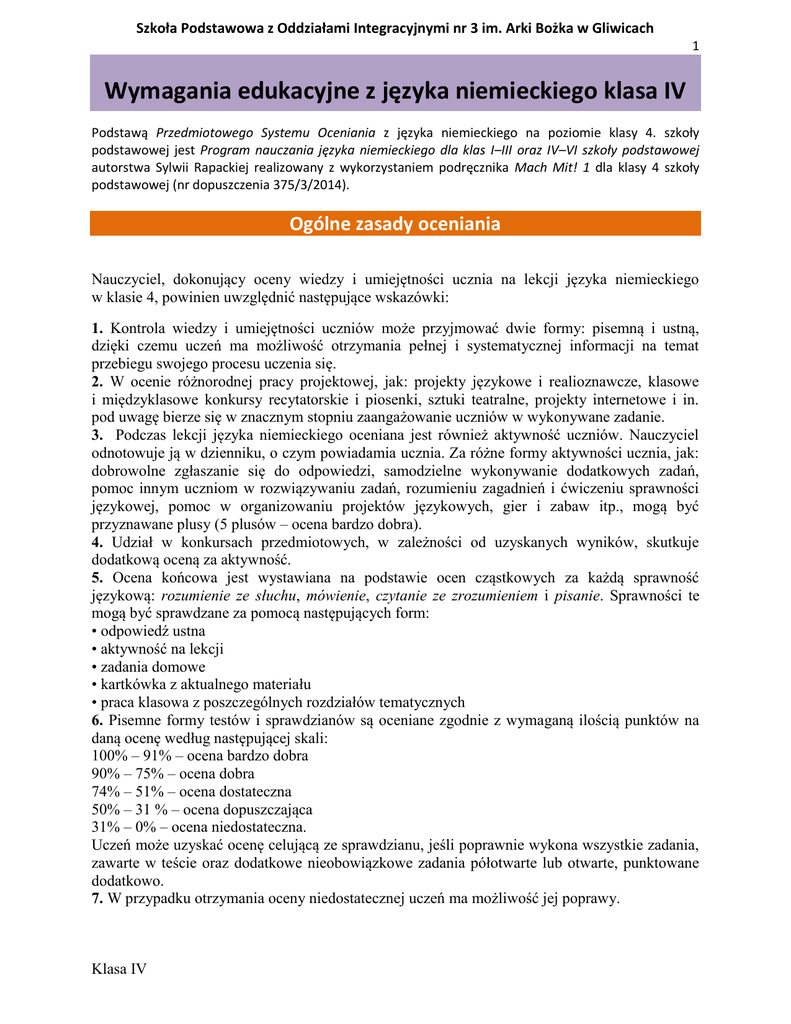 Szkoła Podstawowa z Oddziałami Integracyjnymi nr 3 im. Arki Bożka w Gliwicach

1

Wymagania edukacyjne z języka niemieckiego klasa IV

Podstawą Przedmiotowego Systemu Oceniania z języka niemieckiego na poziomie klasy 4. szkoły podstawowej jest Program nauczania języka niemieckiego dla klas I–III oraz IV–VI szkoły podstawowej autorstwa Sylwii Rapackiej realizowany z wykorzystaniem podręcznika Mach Mit! 1 dla klasy 4 szkoły podstawowej (nr dopuszczenia 375/3/2014).

Ogólne zasady oceniania

Nauczyciel, dokonujący oceny wiedzy i umiejętności ucznia na lekcji języka niemieckiego w klasie 4, powinien uwzględnić następujące wskazówki:

1. Kontrola wiedzy i umiejętności uczniów może przyjmować dwie formy: pisemną i ustną, dzięki czemu uczeń ma możliwość otrzymania pełnej i systematycznej informacji na temat przebiegu swojego procesu uczenia się.
2. W ocenie różnorodnej pracy projektowej, jak: projekty językowe i realioznawcze, klasowe i międzyklasowe konkursy recytatorskie i piosenki, sztuki teatralne, projekty internetowe i in. pod uwagę bierze się w znacznym stopniu zaangażowanie uczniów w wykonywane zadanie.
3. Podczas lekcji języka niemieckiego oceniana jest również aktywność uczniów. Nauczyciel odnotowuje ją w dzienniku, o czym powiadamia ucznia. Za różne formy aktywności ucznia, jak: dobrowolne zgłaszanie się do odpowiedzi, samodzielne wykonywanie dodatkowych zadań, pomoc innym uczniom w rozwiązywaniu zadań, rozumieniu zagadnień i ćwiczeniu sprawności językowej, pomoc w organizowaniu projektów językowych, gier i zabaw itp., mogą być przyznawane plusy (5 plusów – ocena bardzo dobra).
4. Udział w konkursach przedmiotowych, w zależności od uzyskanych wyników, skutkuje dodatkową oceną za aktywność.
5. Ocena końcowa jest wystawiana na podstawie ocen cząstkowych za każdą sprawność językową: rozumienie ze słuchu, mówienie, czytanie ze zrozumieniem i pisanie. Sprawności te mogą być sprawdzane za pomocą następujących form:
• odpowiedź ustna
• aktywność na lekcji
• zadania domowe
• kartkówka z aktualnego materiału
• praca klasowa z poszczególnych rozdziałów tematycznych
6. Pisemne formy testów i sprawdzianów są oceniane zgodnie z wymaganą ilością punktów na daną ocenę według następującej skali:
100% – 91% – ocena bardzo dobra
90% – 75% – ocena dobra
74% – 51% – ocena dostateczna
50% – 31 % – ocena dopuszczająca
31% – 0% – ocena niedostateczna.
Uczeń może uzyskać ocenę celującą ze sprawdzianu, jeśli poprawnie wykona wszystkie zadania, zawarte w teście oraz dodatkowe nieobowiązkowe zadania półotwarte lub otwarte, punktowane dodatkowo.
7. W przypadku otrzymania oceny niedostatecznej uczeń ma możliwość jej poprawy.

Klasa IV